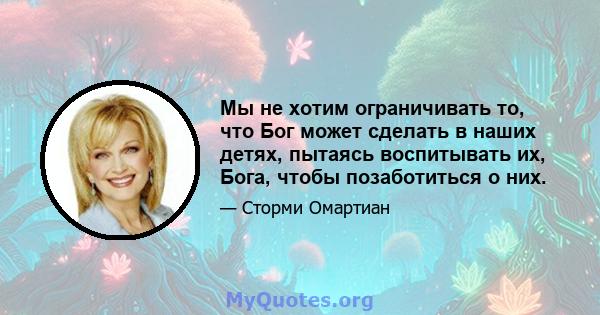 Мы не хотим ограничивать то, что Бог может сделать в наших детях, пытаясь воспитывать их, Бога, чтобы позаботиться о них.

— Сторми Омартиан

MyQuotes.org